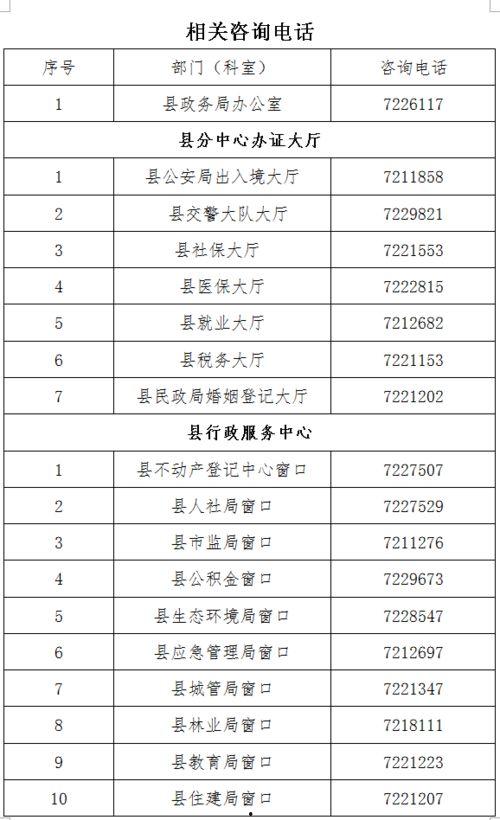 相关咨询电话

| 序号 | 部门（科室） | 咨询电话 |
|---|---|---|
| 1 | 县政务局办公室 | 7226117 |
| 县分中心办证大厅 | | |
| 1 | 县公安局出入境大厅 | 7211858 |
| 2 | 县交警大队大厅 | 7229821 |
| 3 | 县社保大厅 | 7221553 |
| 4 | 县医保大厅 | 7222815 |
| 5 | 县就业大厅 | 7212682 |
| 6 | 县税务大厅 | 7221153 |
| 7 | 县民政局婚姻登记大厅 | 7221202 |
| 县行政服务中心 | | |
| 1 | 县不动产登记中心窗口 | 7227507 |
| 2 | 县人社局窗口 | 7227529 |
| 3 | 县市监局窗口 | 7211276 |
| 4 | 县公积金窗口 | 7229673 |
| 5 | 县生态环境局窗口 | 7228547 |
| 6 | 县应急管理局窗口 | 7212697 |
| 7 | 县城管局窗口 | 7221347 |
| 8 | 县林业局窗口 | 7218111 |
| 9 | 县教育局窗口 | 7221223 |
| 10 | 县住建局窗口 | 7221207 |